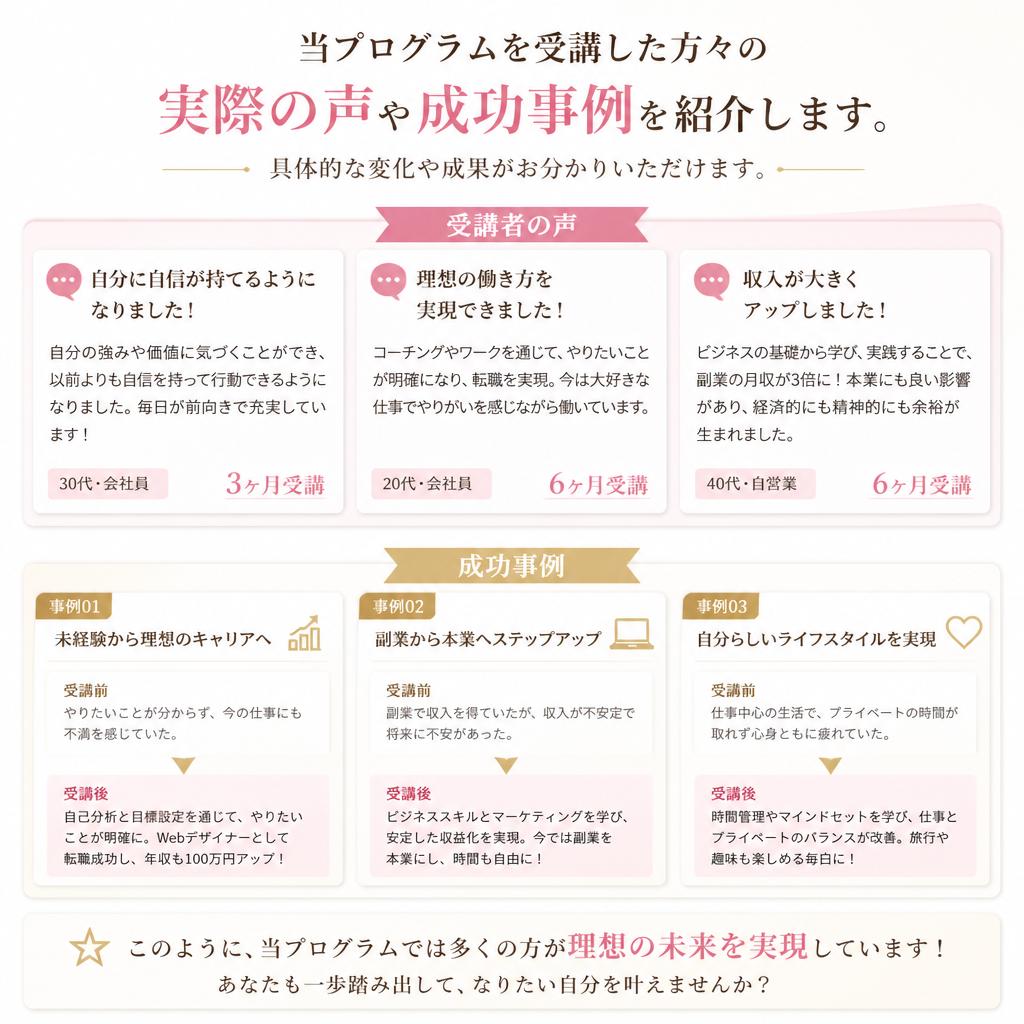 当プログラムを受講した方々の
実際の声や成功事例を紹介します。

具体的な変化や成果がお分かりいただけます。

受講者の声

自分に自信が持てるようになりました！

自分の強みや価値に気づくことができ、以前よりも自信を持って行動できるようになりました。毎日が前向きで充実しています！

30代・会社員　3ヶ月受講

理想の働き方を実現できました！

コーチングやワークを通じて、やりたいことが明確になり、転職を実現。今は大好きな仕事でやりがいを感じながら働いています。

20代・会社員　6ヶ月受講

収入が大きくアップしました！

ビジネスの基礎から学び、実践することで、副業の月収が3倍に！本業にも良い影響があり、経済的にも精神的にも余裕が生まれました。

40代・自営業　6ヶ月受講

成功事例

事例01
未経験から理想のキャリアへ

受講前
やりたいことが分からず、今の仕事にも不満を感じていた。

受講後
自己分析と目標設定を通じて、やりたいことが明確に。Webデザイナーとして転職成功し、年収も100万円アップ！

事例02
副業から本業へステップアップ

受講前
副業で収入を得ていたが、収入が不安定で将来に不安があった。

受講後
ビジネススキルとマーケティングを学び、安定した収益化を実現。今では副業を本業にし、時間も自由に！

事例03
自分らしいライフスタイルを実現

受講前
仕事中心の生活で、プライベートの時間が取れず心身ともに疲れていた。

受講後
時間管理やマインドセットを学び、仕事とプライベートのバランスが改善。旅行や趣味も楽しめる毎日に！

このように、当プログラムでは多くの方が理想の未来を実現しています！
あなたも一歩踏み出して、なりたい自分を叶えませんか？